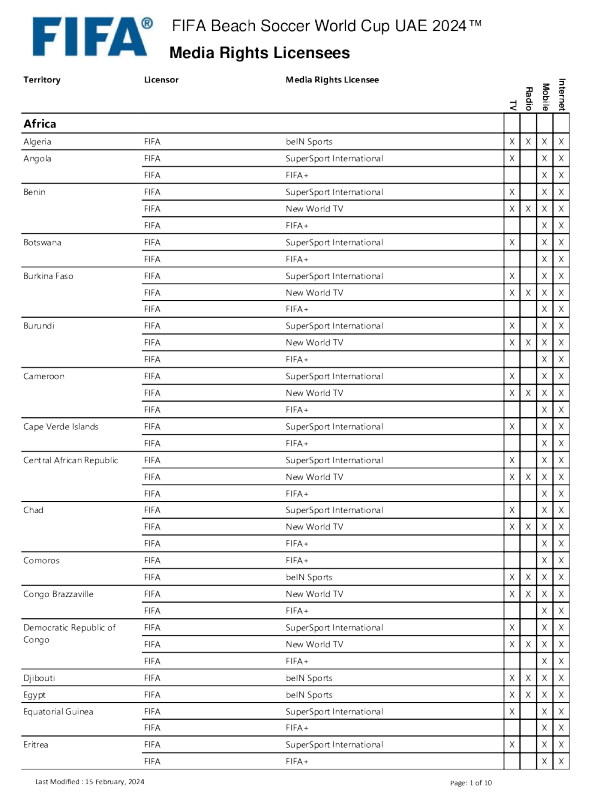 FIFA®

FIFA Beach Soccer World Cup UAE 2024™

Media Rights Licensees

| Territory | Licensor | Media Rights Licensee | TV | Radio | Mobile | Internet |
|---|---|---|---|---|---|---|
| **Africa** | | | | | | |
| Algeria | FIFA | beIN Sports | X | X | X | X |
| Angola | FIFA | SuperSport International | X | | X | X |
| | FIFA | FIFA+ | | | X | X |
| Benin | FIFA | SuperSport International | X | | X | X |
| | FIFA | New World TV | X | X | X | X |
| | FIFA | FIFA+ | | | X | X |
| Botswana | FIFA | SuperSport International | X | | X | X |
| | FIFA | FIFA+ | | | X | X |
| Burkina Faso | FIFA | SuperSport International | X | | X | X |
| | FIFA | New World TV | X | X | X | X |
| | FIFA | FIFA+ | | | X | X |
| Burundi | FIFA | SuperSport International | X | | X | X |
| | FIFA | New World TV | X | X | X | X |
| | FIFA | FIFA+ | | | X | X |
| Cameroon | FIFA | SuperSport International | X | | X | X |
| | FIFA | New World TV | X | X | X | X |
| | FIFA | FIFA+ | | | X | X |
| Cape Verde Islands | FIFA | SuperSport International | X | | X | X |
| | FIFA | FIFA+ | | | X | X |
| Central African Republic | FIFA | SuperSport International | X | | X | X |
| | FIFA | New World TV | X | X | X | X |
| | FIFA | FIFA+ | | | X | X |
| Chad | FIFA | SuperSport International | X | | X | X |
| | FIFA | New World TV | X | X | X | X |
| | FIFA | FIFA+ | | | X | X |
| Comoros | FIFA | FIFA+ | | | X | X |
| | FIFA | beIN Sports | X | X | X | X |
| Congo Brazzaville | FIFA | New World TV | X | X | X | X |
| | FIFA | FIFA+ | | | X | X |
| Democratic Republic of Congo | FIFA | SuperSport International | X | | X | X |
| | FIFA | New World TV | X | X | X | X |
| | FIFA | FIFA+ | | | X | X |
| Djibouti | FIFA | beIN Sports | X | X | X | X |
| Egypt | FIFA | beIN Sports | X | X | X | X |
| Equatorial Guinea | FIFA | SuperSport International | X | | X | X |
| | FIFA | FIFA+ | | | X | X |
| Eritrea | FIFA | SuperSport International | X | | X | X |
| | FIFA | FIFA+ | | | X | X |

Last Modified : 15 February, 2024

Page: 1 of 10